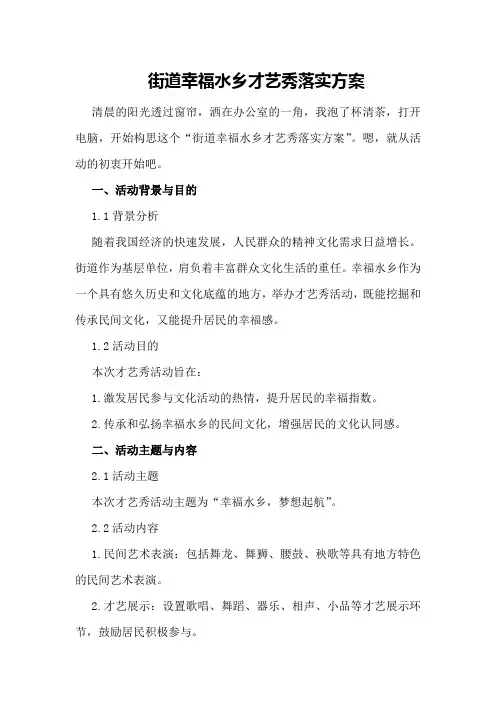 街道幸福水乡才艺秀落实方案

清晨的阳光透过窗帘，洒在办公室的一角，我泡了杯清茶，打开电脑，开始构思这个“街道幸福水乡才艺秀落实方案”。嗯，就从活动的初衷开始吧。

一、活动背景与目的

1.1 背景分析

随着我国经济的快速发展，人民群众的精神文化需求日益增长。街道作为基层单位，肩负着丰富群众文化生活的重任。幸福水乡作为一个具有悠久历史和文化底蕴的地方，举办才艺秀活动，既能挖掘和传承民间文化，又能提升居民的幸福感。

1.2 活动目的

本次才艺秀活动旨在：

1.激发居民参与文化活动的热情，提升居民的幸福指数。

2.传承和弘扬幸福水乡的民间文化，增强居民的文化认同感。

二、活动主题与内容

2.1 活动主题

本次才艺秀活动主题为“幸福水乡，梦想起航”。

2.2 活动内容

1.民间艺术表演：包括舞龙、舞狮、腰鼓、秧歌等具有地方特色的民间艺术表演。

2.才艺展示：设置歌唱、舞蹈、器乐、相声、小品等才艺展示环节，鼓励居民积极参与。